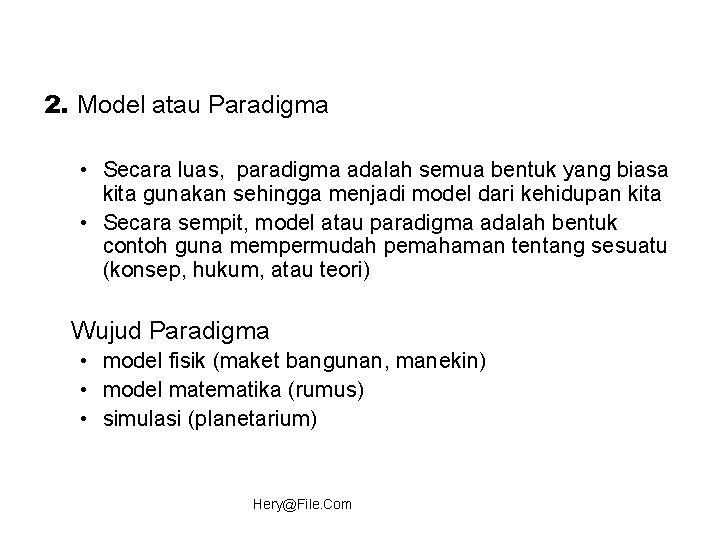 2. Model atau Paradigma

• Secara luas, paradigma adalah semua bentuk yang biasa kita gunakan sehingga menjadi model dari kehidupan kita
• Secara sempit, model atau paradigma adalah bentuk contoh guna mempermudah pemahaman tentang sesuatu (konsep, hukum, atau teori)

Wujud Paradigma
• model fisik (maket bangunan, manekin)
• model matematika (rumus)
• simulasi (planetarium)

Hery@File.Com